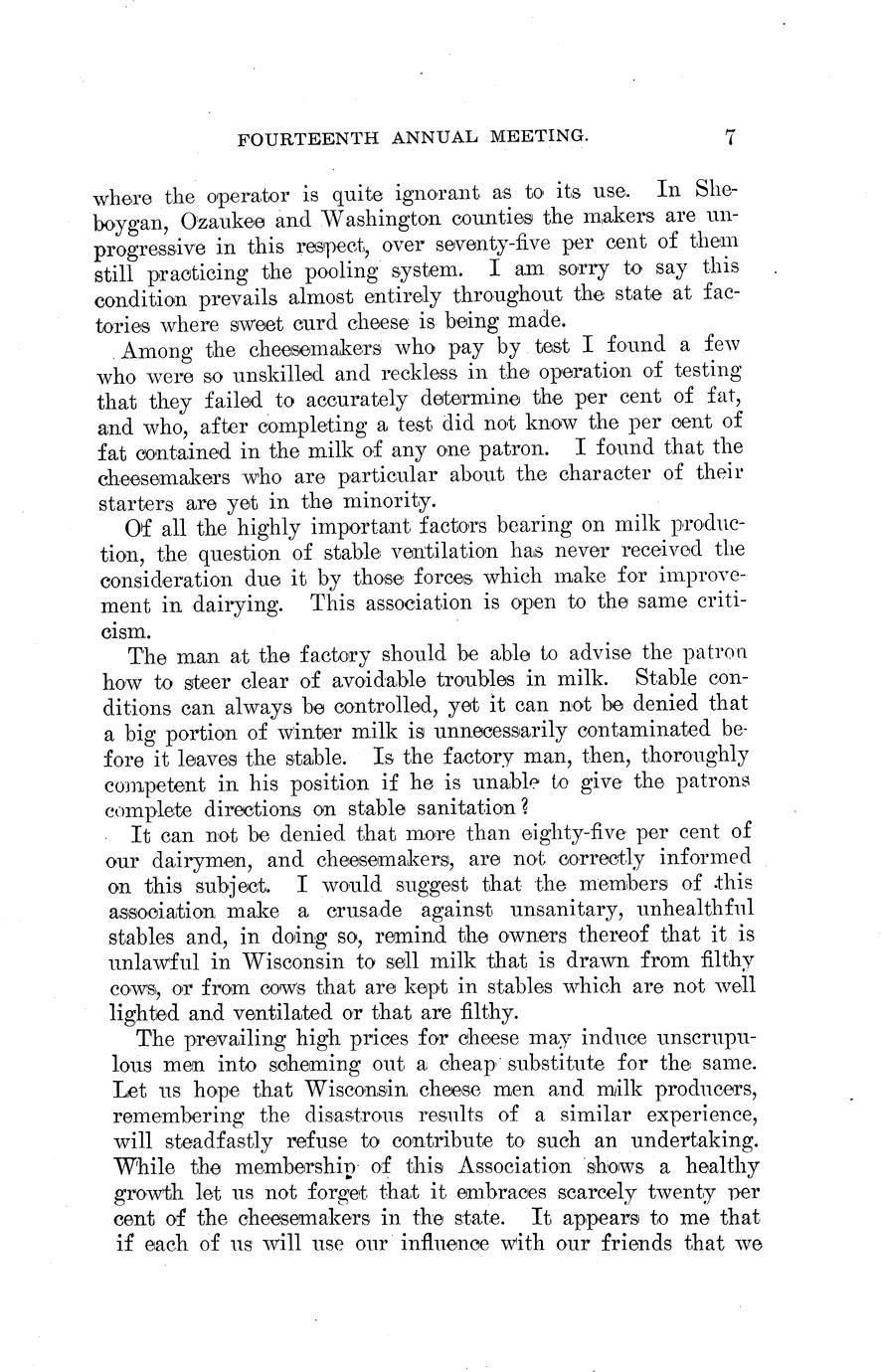 FOURTEENTH ANNUAL MEETING. 7

where the operator is quite ignorant as to its use. In Sheboygan, Ozaukee and Washington counties the makers are unprogressive in this respect, over seventy-five per cent of them still practicing the pooling system. I am sorry to say this condition prevails almost entirely throughout the state at factories where sweet curd cheese is being made.

Among the cheesemakers who pay by test I found a few who were so unskilled and reckless in the operation of testing that they failed to accurately determine the per cent of fat, and who, after completing a test did not know the per cent of fat contained in the milk of any one patron. I found that the cheesemakers who are particular about the character of their starters are yet in the minority.

Of all the highly important factors bearing on milk production, the question of stable ventilation has never received the consideration due it by those forces which make for improvement in dairying. This association is open to the same criticism.

The man at the factory should be able to advise the patron how to steer clear of avoidable troubles in milk. Stable conditions can always be controlled, yet it can not be denied that a big portion of winter milk is unnecessarily contaminated before it leaves the stable. Is the factory man, then, thoroughly competent in his position if he is unable to give the patrons complete directions on stable sanitation?

It can not be denied that more than eighty-five per cent of our dairymen, and cheesemakers, are not correctly informed on this subject. I would suggest that the members of this association make a crusade against unsanitary, unhealthful stables and, in doing so, remind the owners thereof that it is unlawful in Wisconsin to sell milk that is drawn from filthy cows, or from cows that are kept in stables which are not well lighted and ventilated or that are filthy.

The prevailing high prices for cheese may induce unscrupulous men into scheming out a cheap substitute for the same. Let us hope that Wisconsin cheese men and milk producers, remembering the disastrous results of a similar experience, will steadfastly refuse to contribute to such an undertaking. While the membership of this Association shows a healthy growth let us not forget that it embraces scarcely twenty per cent of the cheesemakers in the state. It appears to me that if each of us will use our influence with our friends that we